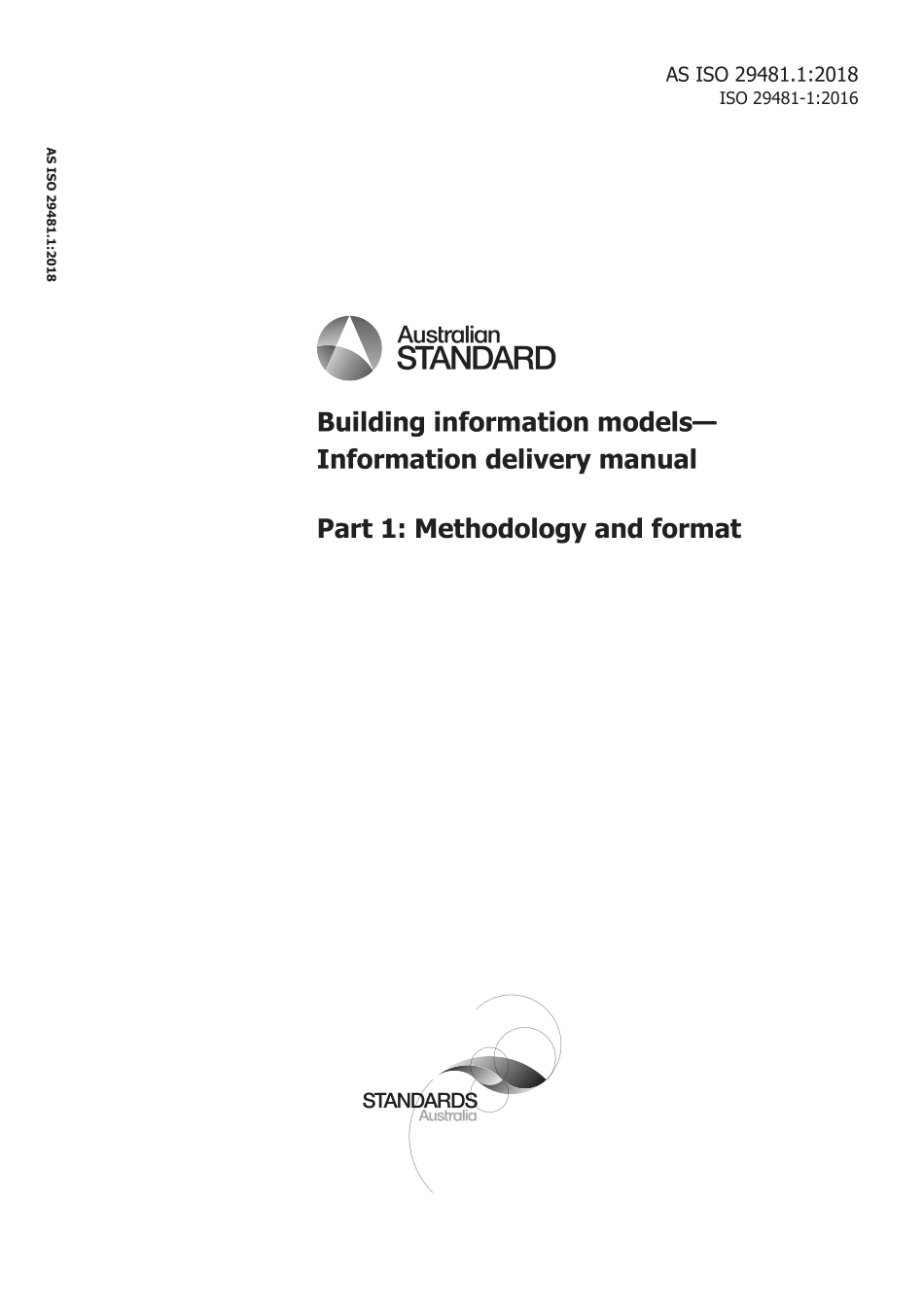 AS ISO 29481.1:2018
ISO 29481-1:2016

AS ISO 29481.1:2018

Australian
STANDARD

Building information models—
Information delivery manual

Part 1: Methodology and format

STANDARDS
Australia